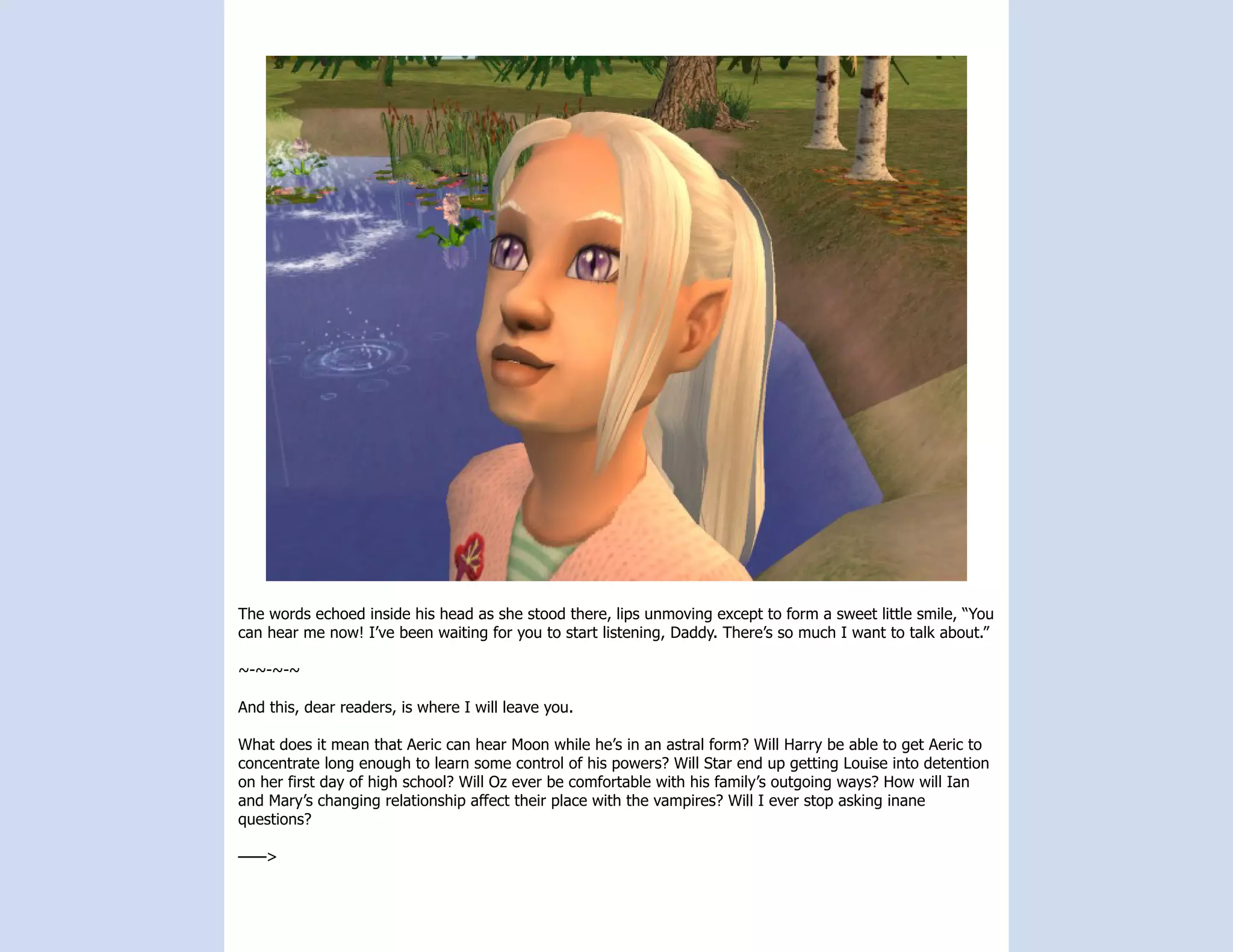 The words echoed inside his head as she stood there, lips unmoving except to form a sweet little smile, “You can hear me now! I’ve been waiting for you to start listening, Daddy. There’s so much I want to talk about.”

~-~-~-~

And this, dear readers, is where I will leave you.

What does it mean that Aeric can hear Moon while he’s in an astral form? Will Harry be able to get Aeric to concentrate long enough to learn some control of his powers? Will Star end up getting Louise into detention on her first day of high school? Will Oz ever be comfortable with his family’s outgoing ways? How will Ian and Mary’s changing relationship affect their place with the vampires? Will I ever stop asking inane questions?

——>